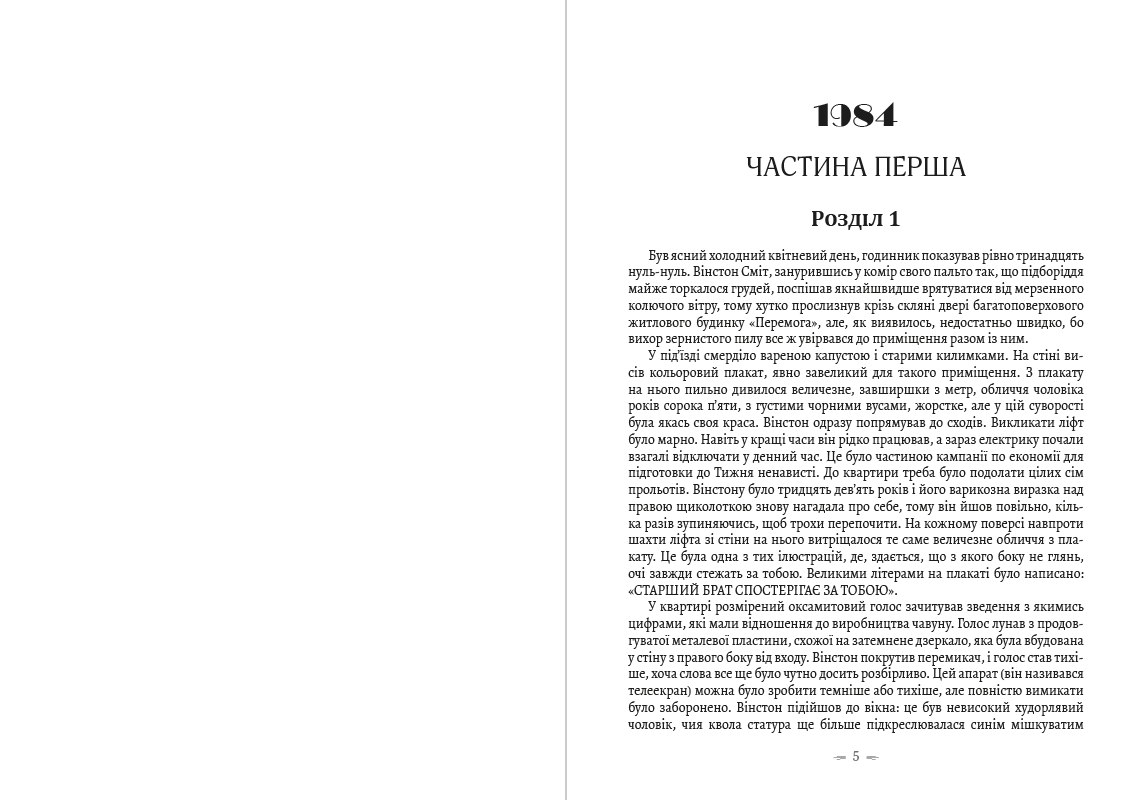 1984

ЧАСТИНА ПЕРША

Розділ 1

Був ясний холодний квітневий день, годинник показував рівно тринадцять нуль-нуль. Вінстон Сміт, занурившись у комір свого пальто так, що підборіддя майже торкалося грудей, поспішав якнайшвидше врятуватися від мерзенного колючого вітру, тому хутко прослизнув крізь скляні двері багатоповерхового житлового будинку «Перемога», але, як виявилось, недостатньо швидко, бо вихор зернистого пилу все ж увірвався до приміщення разом із ним.

У під'їзді смерділо вареною капустою і старими килимками. На стіні висів кольоровий плакат, явно завеликий для такого приміщення. З плакату на нього пильно дивилося величезне, завширшки з метр, обличчя чоловіка років сорока п'яти, з густими чорними вусами, жорстке, але у цій суворості була якась своя краса. Вінстон одразу попрямував до сходів. Викликати ліфт було марно. Навіть у кращі часи він рідко працював, а зараз електрику почали взагалі відключати у денний час. Це було частиною кампанії по економії для підготовки до Тижня ненависті. До квартири треба було подолати цілих сім прольотів. Вінстону було тридцять дев'ять років і його варикозна виразка над правою щиколоткою знову нагадала про себе, тому він йшов повільно, кілька разів зупиняючись, щоб трохи перепочити. На кожному поверсі навпроти шахти ліфта зі стіни на нього витріщалося те саме величезне обличчя з плакату. Це була одна з тих ілюстрацій, де, здається, що з якого боку не глянь, очі завжди стежать за тобою. Великими літерами на плакаті було написано: «СТАРШИЙ БРАТ СПОСТЕРІГАЄ ЗА ТОБОЮ».

У квартирі розмірений оксамитовий голос зачитував зведення з якимись цифрами, які мали відношення до виробництва чавуну. Голос лунав з продовгуватої металевої пластини, схожої на затемнене дзеркало, яка була вбудована у стіну з правого боку від входу. Вінстон покрутив перемикач, і голос став тихіше, хоча слова все ще було чутно досить розбірливо. Цей апарат (він називався телеекран) можна було зробити темніше або тихіше, але повністю вимикати було заборонено. Вінстон підійшов до вікна: це був невисокий худорлявий чоловік, чия квола статура ще більше підкреслювалася синім мішкуватим

5